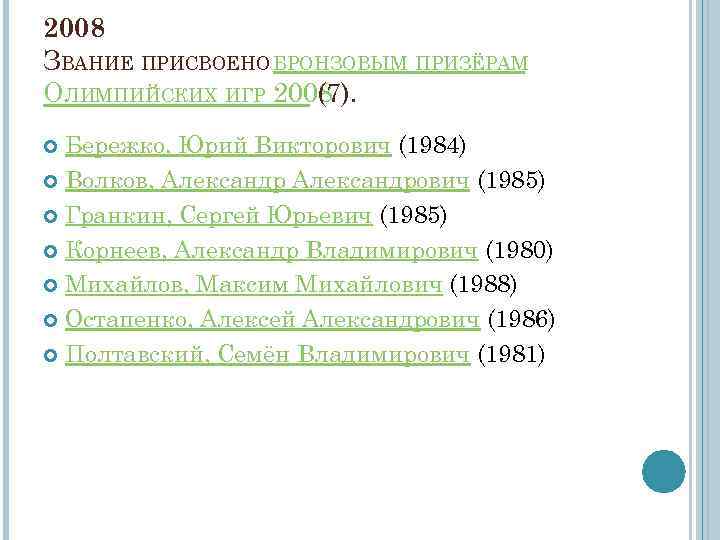 2008
Звание присвоено бронзовым призёрам Олимпийских игр 2008 (7).

Бережко, Юрий Викторович (1984)
Волков, Александр Александрович (1985)
Гранкин, Сергей Юрьевич (1985)
Корнеев, Александр Владимирович (1980)
Михайлов, Максим Михайлович (1988)
Остапенко, Алексей Александрович (1986)
Полтавский, Семён Владимирович (1981)